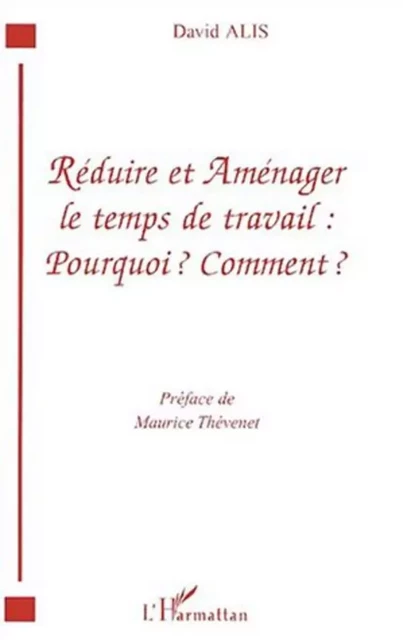 David ALIS

Réduire et Aménager le temps de travail : Pourquoi ? Comment ?

Préface de
Maurice Thévenet

L'Harmattan